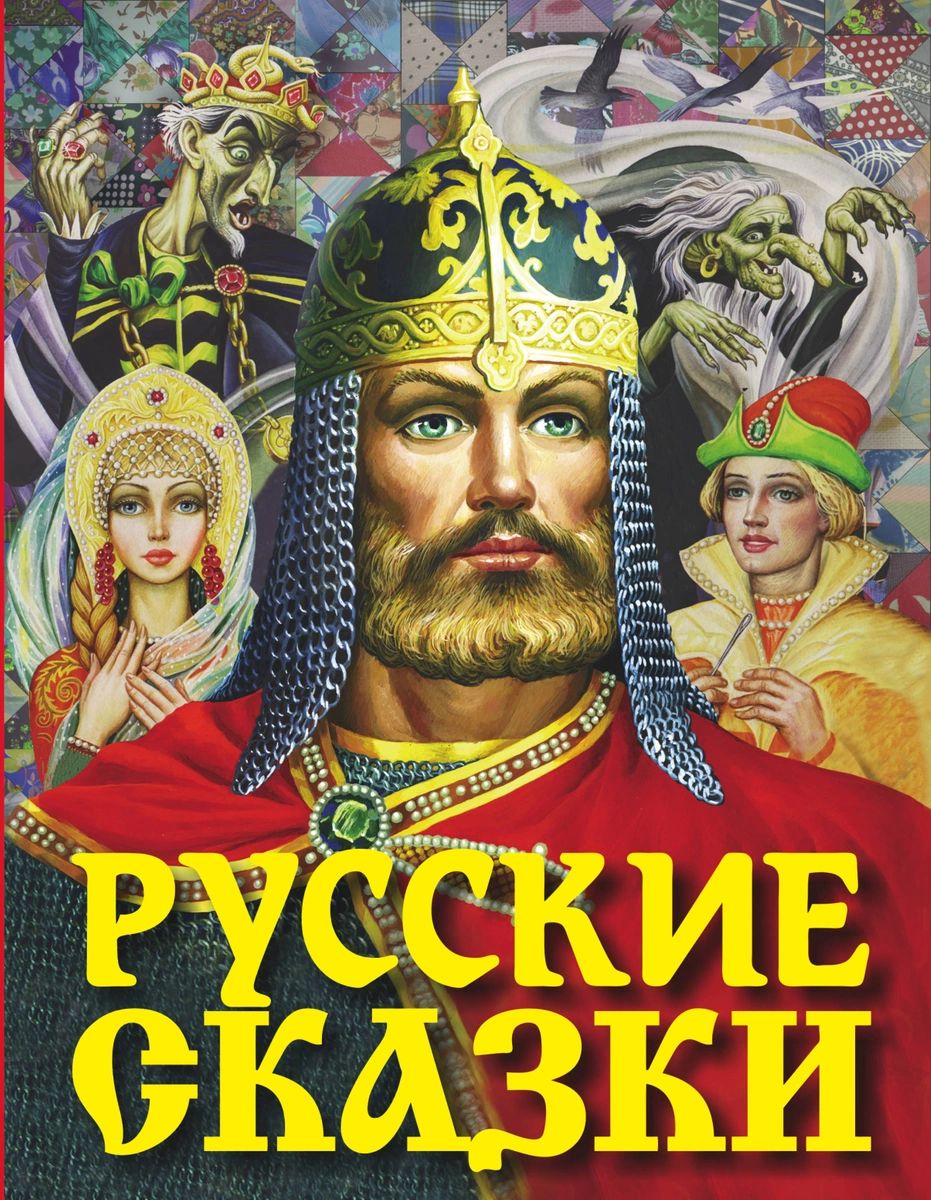 РУССКИЕ СКАЗКИ